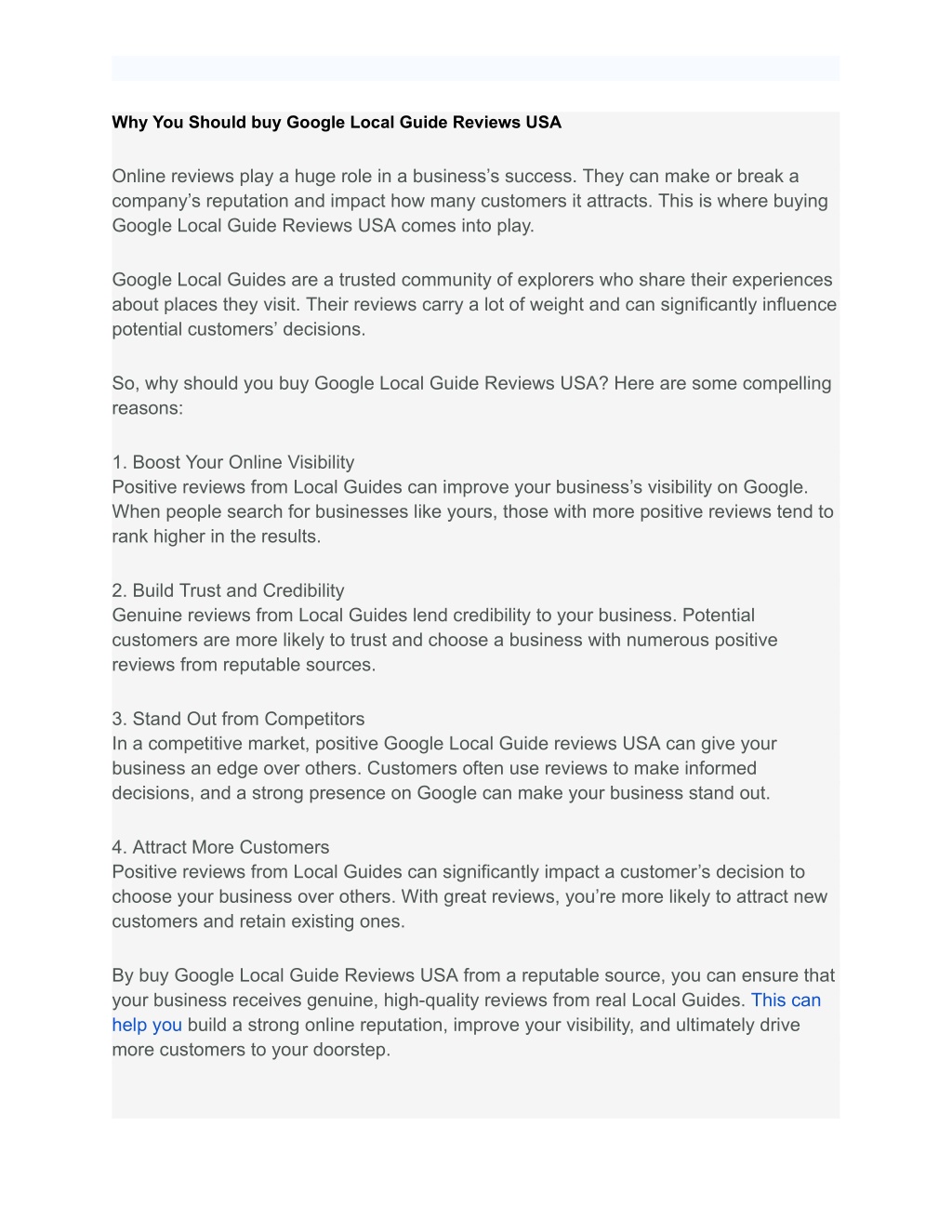 Why You Should buy Google Local Guide Reviews USA

Online reviews play a huge role in a business's success. They can make or break a company's reputation and impact how many customers it attracts. This is where buying Google Local Guide Reviews USA comes into play.

Google Local Guides are a trusted community of explorers who share their experiences about places they visit. Their reviews carry a lot of weight and can significantly influence potential customers' decisions.

So, why should you buy Google Local Guide Reviews USA? Here are some compelling reasons:

1. Boost Your Online Visibility
Positive reviews from Local Guides can improve your business's visibility on Google. When people search for businesses like yours, those with more positive reviews tend to rank higher in the results.

2. Build Trust and Credibility
Genuine reviews from Local Guides lend credibility to your business. Potential customers are more likely to trust and choose a business with numerous positive reviews from reputable sources.

3. Stand Out from Competitors
In a competitive market, positive Google Local Guide reviews USA can give your business an edge over others. Customers often use reviews to make informed decisions, and a strong presence on Google can make your business stand out.

4. Attract More Customers
Positive reviews from Local Guides can significantly impact a customer's decision to choose your business over others. With great reviews, you're more likely to attract new customers and retain existing ones.

By buy Google Local Guide Reviews USA from a reputable source, you can ensure that your business receives genuine, high-quality reviews from real Local Guides. This can help you build a strong online reputation, improve your visibility, and ultimately drive more customers to your doorstep.